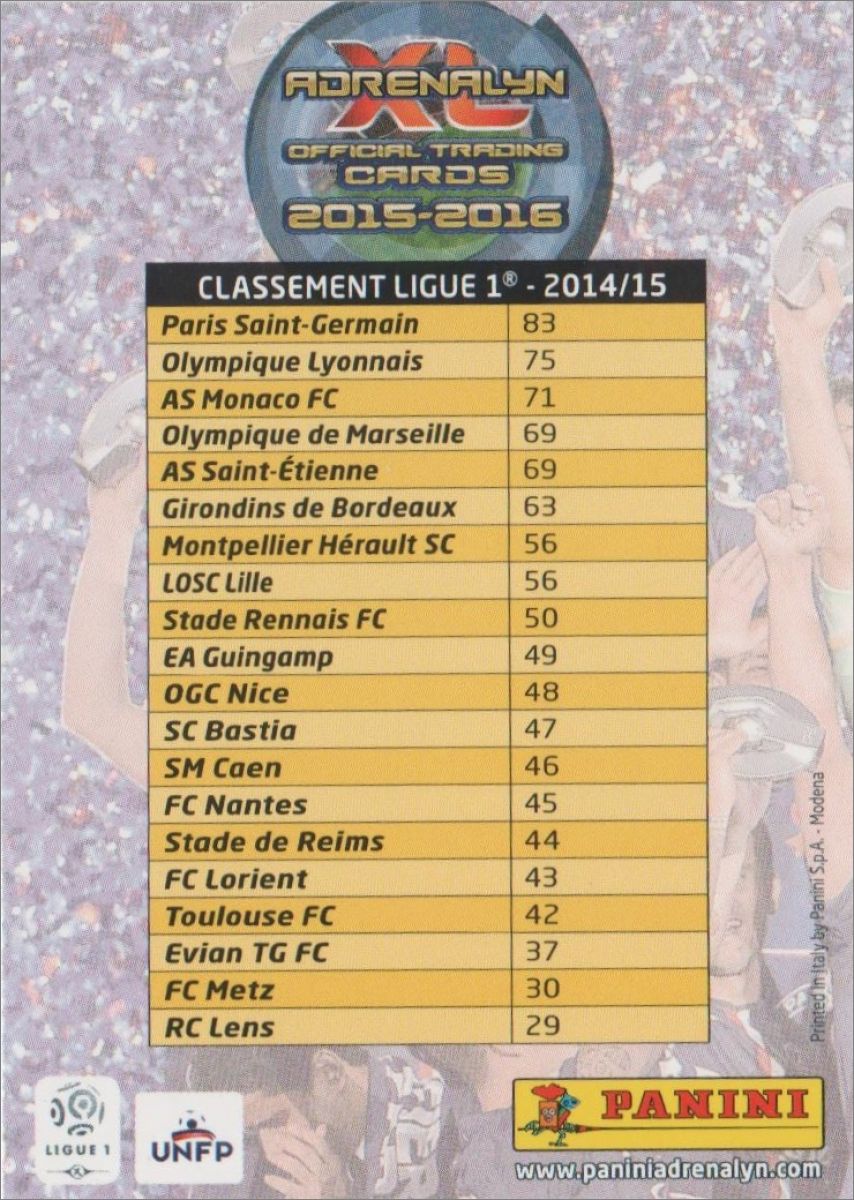 ADRENALYN XL
OFFICIAL TRADING CARDS
2015-2016

| CLASSEMENT LIGUE 1® - 2014/15 | |
|---|---|
| Paris Saint-Germain | 83 |
| Olympique Lyonnais | 75 |
| AS Monaco FC | 71 |
| Olympique de Marseille | 69 |
| AS Saint-Étienne | 69 |
| Girondins de Bordeaux | 63 |
| Montpellier Hérault SC | 56 |
| LOSC Lille | 56 |
| Stade Rennais FC | 50 |
| EA Guingamp | 49 |
| OGC Nice | 48 |
| SC Bastia | 47 |
| SM Caen | 46 |
| FC Nantes | 45 |
| Stade de Reims | 44 |
| FC Lorient | 43 |
| Toulouse FC | 42 |
| Evian TG FC | 37 |
| FC Metz | 30 |
| RC Lens | 29 |

Printed in Italy by Panini S.p.A. - Modena

LIGUE 1

UNFP

PANINI

www.paniniadrenalyn.com